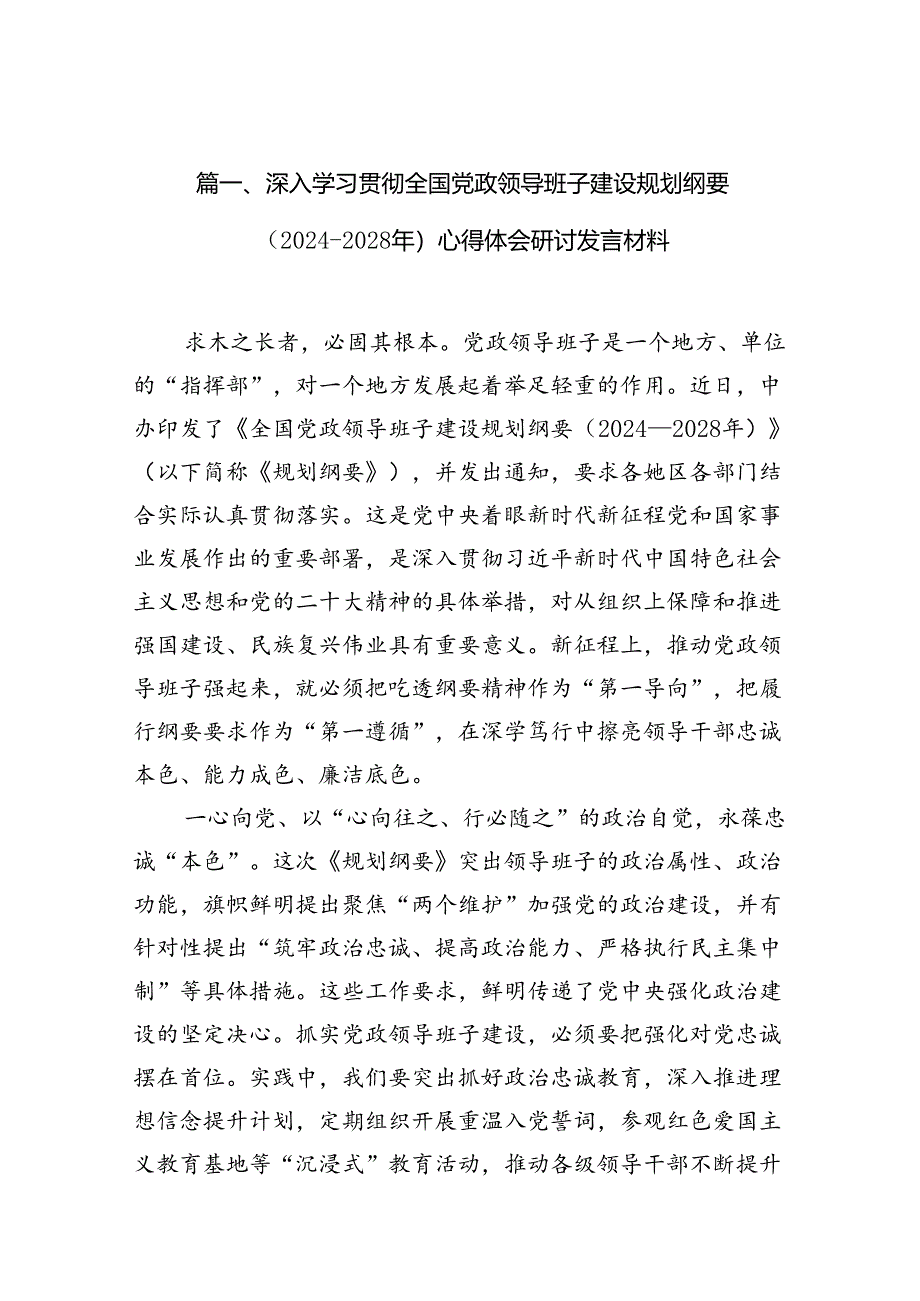 篇一、深入学习贯彻全国党政领导班子建设规划纲要（2024-2028年）心得体会研讨发言材料

求木之长者，必固其根本。党政领导班子是一个地方、单位的“指挥部”，对一个地方发展起着举足轻重的作用。近日，中办印发了《全国党政领导班子建设规划纲要（2024—2028年）》（以下简称《规划纲要》），并发出通知，要求各她区各部门结合实际认真贯彻落实。这是党中央着眼新时代新征程党和国家事业发展作出的重要部署，是深入贯彻习近平新时代中国特色社会主义思想和党的二十大精神的具体举措，对从组织上保障和推进强国建设、民族复兴伟业具有重要意义。新征程上，推动党政领导班子强起来，就必须把吃透纲要精神作为“第一导向”，把履行纲要要求作为“第一遵循”，在深学笃行中擦亮领导干部忠诚本色、能力成色、廉洁底色。

一心向党、以“心向往之、行必随之”的政治自觉，永葆忠诚“本色”。这次《规划纲要》突出领导班子的政治属性、政治功能，旗帜鲜明提出聚焦“两个维护”加强党的政治建设，并有针对性提出“筑牢政治忠诚、提高政治能力、严格执行民主集中制”等具体措施。这些工作要求，鲜明传递了党中央强化政治建设的坚定决心。抓实党政领导班子建设，必须要把强化对党忠诚摆在首位。实践中，我们要突出抓好政治忠诚教育，深入推进理想信念提升计划，定期组织开展重温入党誓词，参观红色爱国主义教育基地等“沉浸式”教育活动，推动各级领导干部不断提升